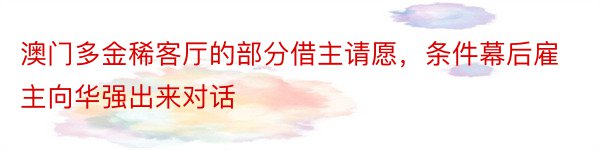 澳门多金稀客厅的部分借主请愿，条件幕后雇主向华强出来对话